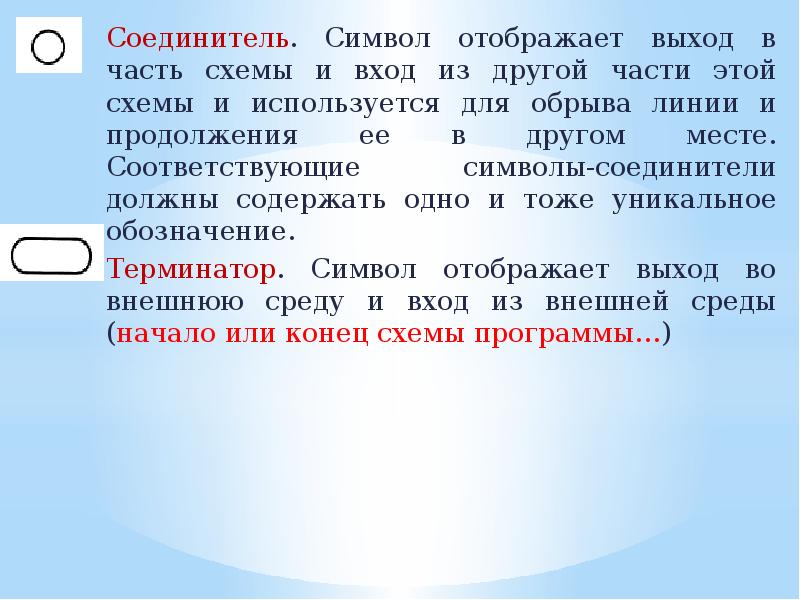 Соединитель. Символ отображает выход в часть схемы и вход из другой части этой схемы и используется для обрыва линии и продолжения ее в другом месте. Соответствующие символы-соединители должны содержать одно и тоже уникальное обозначение.

Терминатор. Символ отображает выход во внешнюю среду и вход из внешней среды (начало или конец схемы программы…)